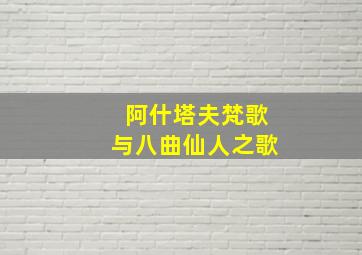 阿什塔夫梵歌
与八曲仙人之歌